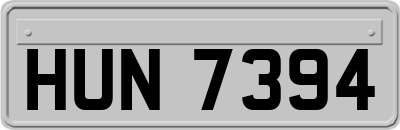 HUN 7394